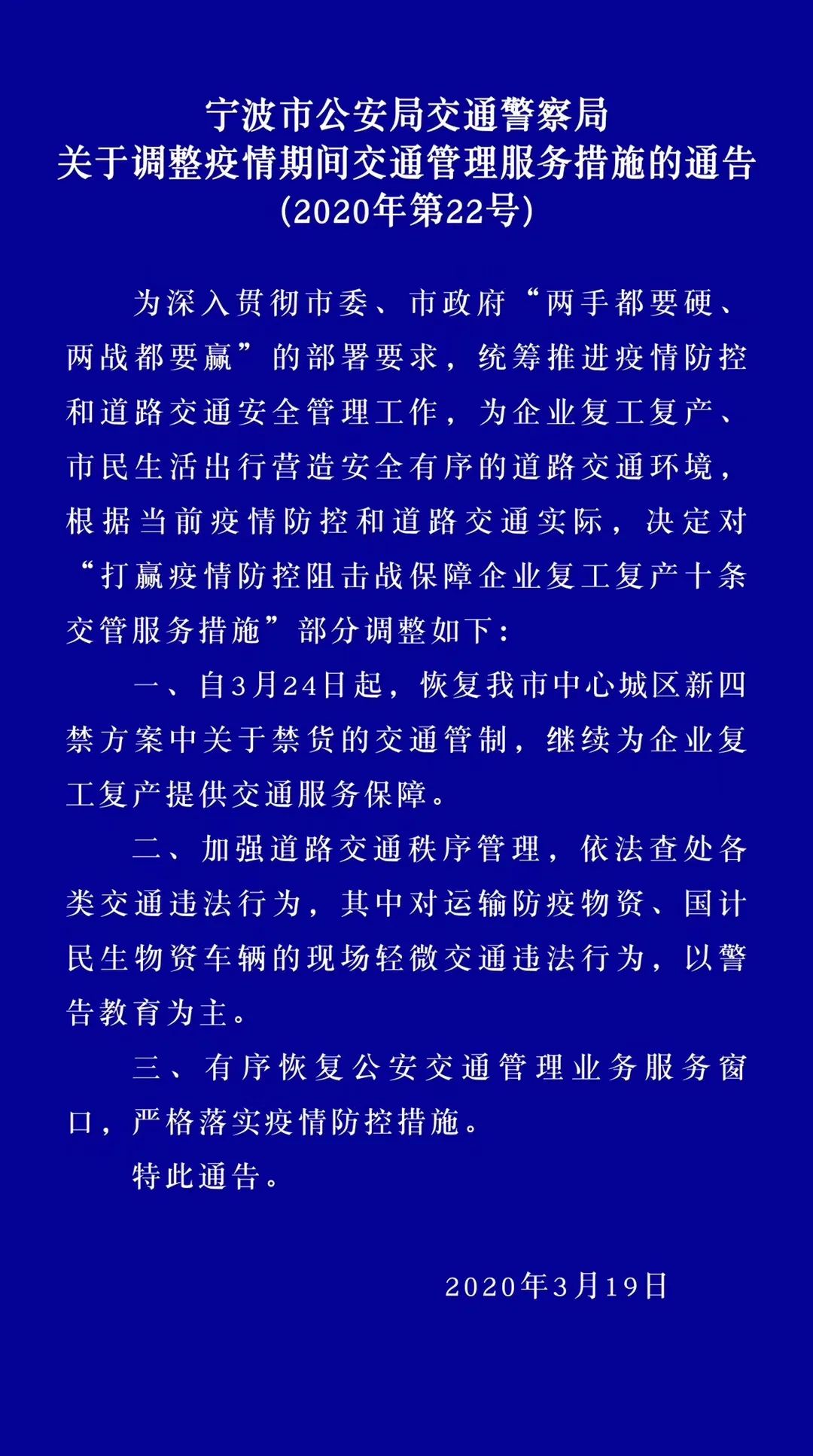 宁波市公安局交通警察局
关于调整疫情期间交通管理服务措施的通告
(2020年第22号)

为深入贯彻市委、市政府“两手都要硬、两战都要赢”的部署要求，统筹推进疫情防控和道路交通安全管理工作，为企业复工复产、市民生活出行营造安全有序的道路交通环境，根据当前疫情防控和道路交通实际，决定对“打赢疫情防控阻击战保障企业复工复产十条交管服务措施”部分调整如下：

一、自3月24日起，恢复我市中心城区新四禁方案中关于禁货的交通管制，继续为企业复工复产提供交通服务保障。

二、加强道路交通秩序管理，依法查处各类交通违法行为，其中对运输防疫物资、国计民生物资车辆的现场轻微交通违法行为，以警告教育为主。

三、有序恢复公安交通管理业务服务窗口，严格落实疫情防控措施。

特此通告。

2020年3月19日